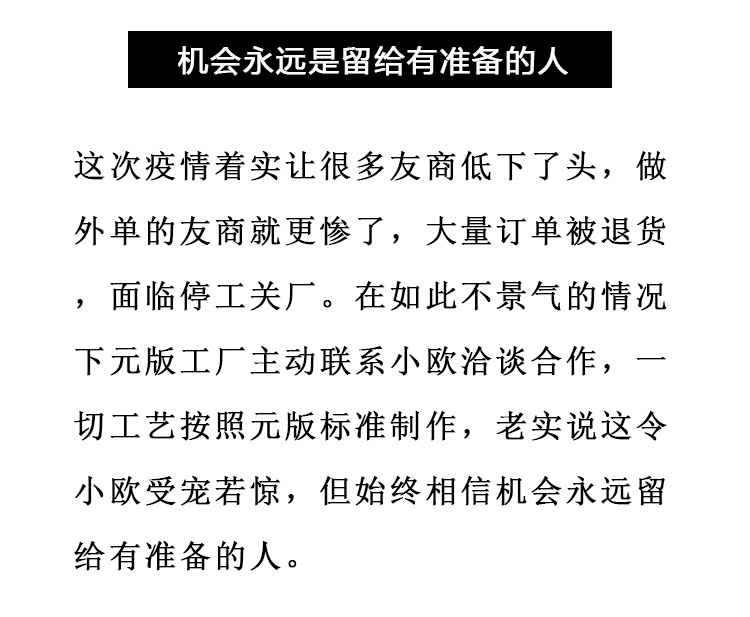 机会永远是留给有准备的人

这次疫情着实让很多友商低下了头，做外单的友商就更惨了，大量订单被退货，面临停工关厂。在如此不景气的情况下元版工厂主动联系小欧洽谈合作，一切工艺按照元版标准制作，老实说这令小欧受宠若惊，但始终相信机会永远留给有准备的人。